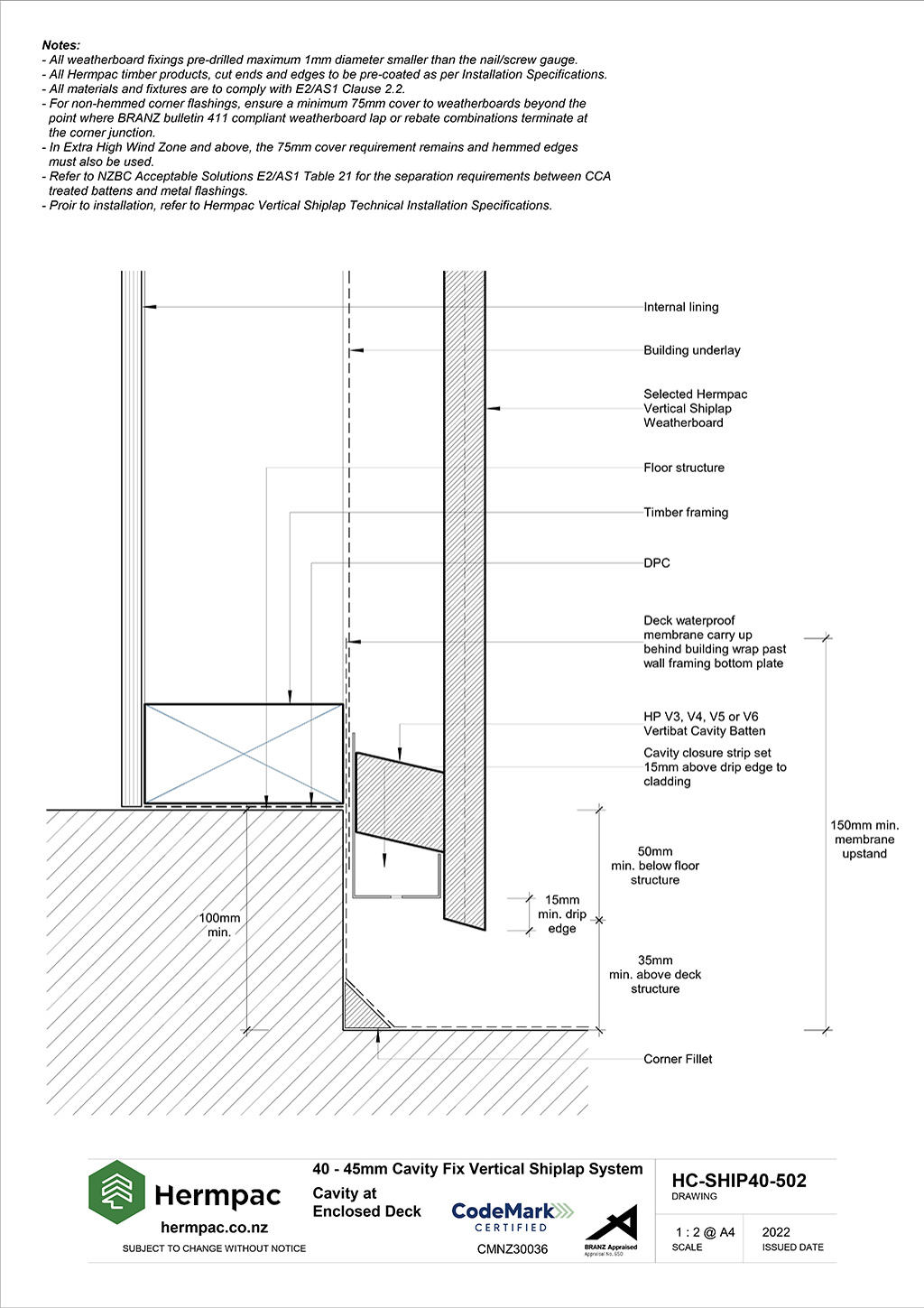 Notes:
- All weatherboard fixings pre-drilled maximum 1mm diameter smaller than the nail/screw gauge.
- All Hermpac timber products, cut ends and edges to be pre-coated as per Installation Specifications.
- All materials and fixtures are to comply with E2/AS1 Clause 2.2.
- For non-hemmed corner flashings, ensure a minimum 75mm cover to weatherboards beyond the point where BRANZ bulletin 411 compliant weatherboard lap or rebate combinations terminate at the corner junction.
- In Extra High Wind Zone and above, the 75mm cover requirement remains and hemmed edges must also be used.
- Refer to NZBC Acceptable Solutions E2/AS1 Table 21 for the separation requirements between CCA treated battens and metal flashings.
- Proir to installation, refer to Hermpac Vertical Shiplap Technical Installation Specifications.

Internal lining

Building underlay

Selected Hermpac Vertical Shiplap Weatherboard

Floor structure

Timber framing

DPC

Deck waterproof membrane carry up behind building wrap past wall framing bottom plate

HP V3, V4, V5 or V6 Vertibat Cavity Batten

Cavity closure strip set 15mm above drip edge to cladding

150mm min. membrane upstand

50mm min. below floor structure

15mm min. drip edge

100mm min.

35mm min. above deck structure

Corner Fillet

Hermpac
hermpac.co.nz
SUBJECT TO CHANGE WITHOUT NOTICE

40 - 45mm Cavity Fix Vertical Shiplap System
Cavity at Enclosed Deck

CodeMark CERTIFIED
CMNZ30036

BRANZ Appraised
Appraisal No. 650

HC-SHIP40-502
DRAWING

1 : 2 @ A4
SCALE

2022
ISSUED DATE